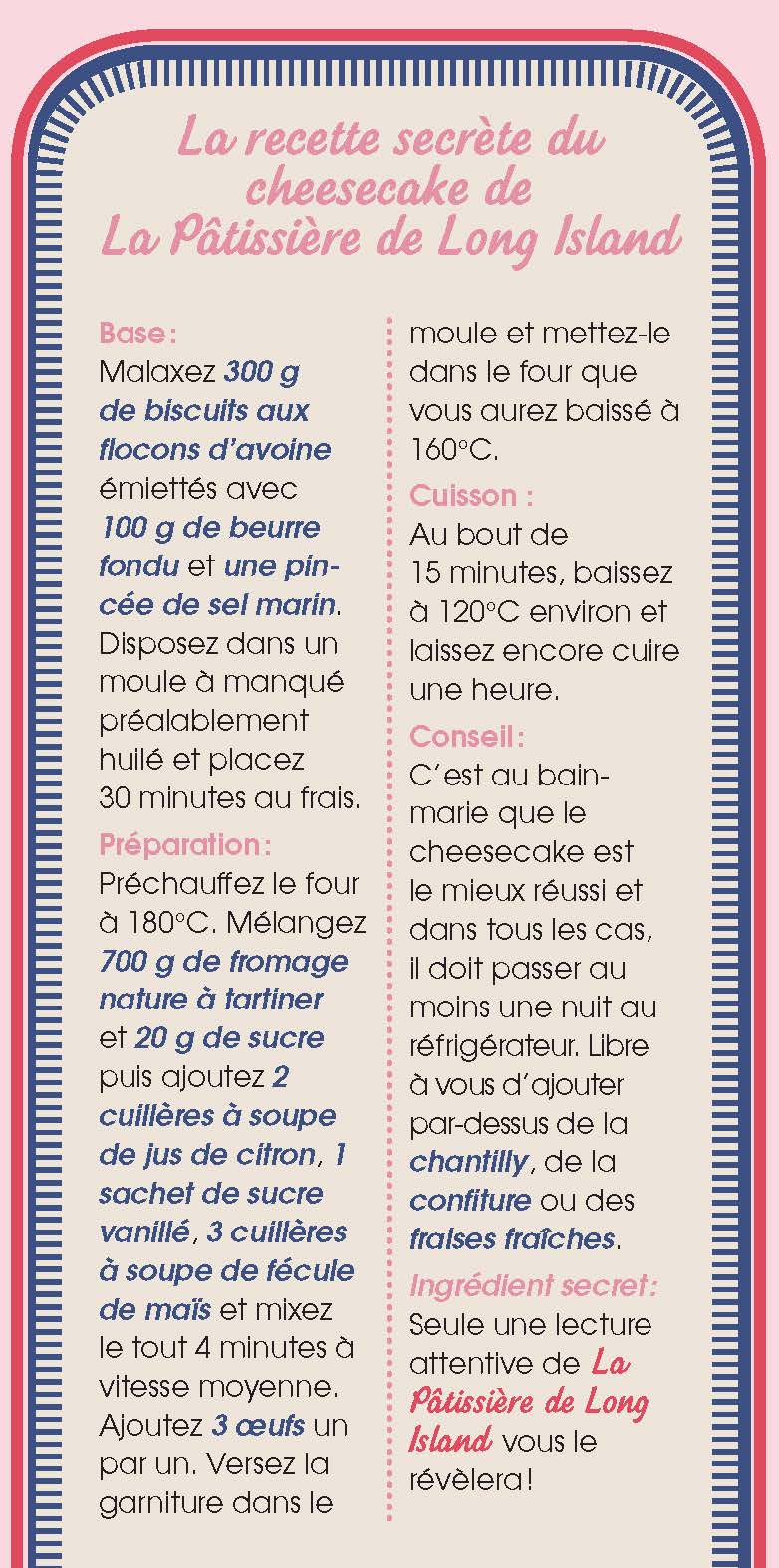 La recette secrète du cheesecake de La Pâtissière de Long Island

Base :
Malaxez 300 g de biscuits aux flocons d'avoine émiettés avec 100 g de beurre fondu et une pincée de sel marin. Disposez dans un moule à manqué préalablement huilé et placez 30 minutes au frais.

Préparation :
Préchauffez le four à 180°C. Mélangez 700 g de fromage nature à tartiner et 20 g de sucre puis ajoutez 2 cuillères à soupe de jus de citron, 1 sachet de sucre vanillé, 3 cuillères à soupe de fécule de maïs et mixez le tout 4 minutes à vitesse moyenne. Ajoutez 3 œufs un par un. Versez la garniture dans le moule et mettez-le dans le four que vous aurez baissé à 160°C.

Cuisson :
Au bout de 15 minutes, baissez à 120°C environ et laissez encore cuire une heure.

Conseil :
C'est au bain-marie que le cheesecake est le mieux réussi et dans tous les cas, il doit passer au moins une nuit au réfrigérateur. Libre à vous d'ajouter par-dessus de la chantilly, de la confiture ou des fraises fraîches.

Ingrédient secret :
Seule une lecture attentive de La Pâtissière de Long Island vous le révèlera !